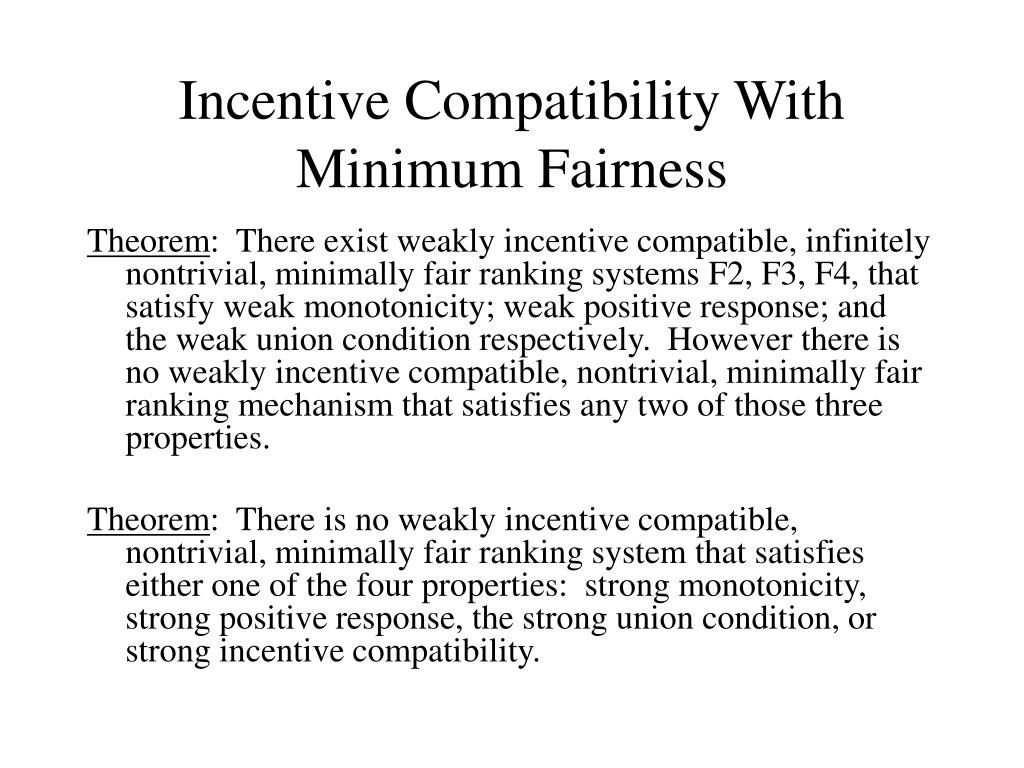 Incentive Compatibility With Minimum Fairness

Theorem: There exist weakly incentive compatible, infinitely nontrivial, minimally fair ranking systems F2, F3, F4, that satisfy weak monotonicity; weak positive response; and the weak union condition respectively. However there is no weakly incentive compatible, nontrivial, minimally fair ranking mechanism that satisfies any two of those three properties.

Theorem: There is no weakly incentive compatible, nontrivial, minimally fair ranking system that satisfies either one of the four properties: strong monotonicity, strong positive response, the strong union condition, or strong incentive compatibility.